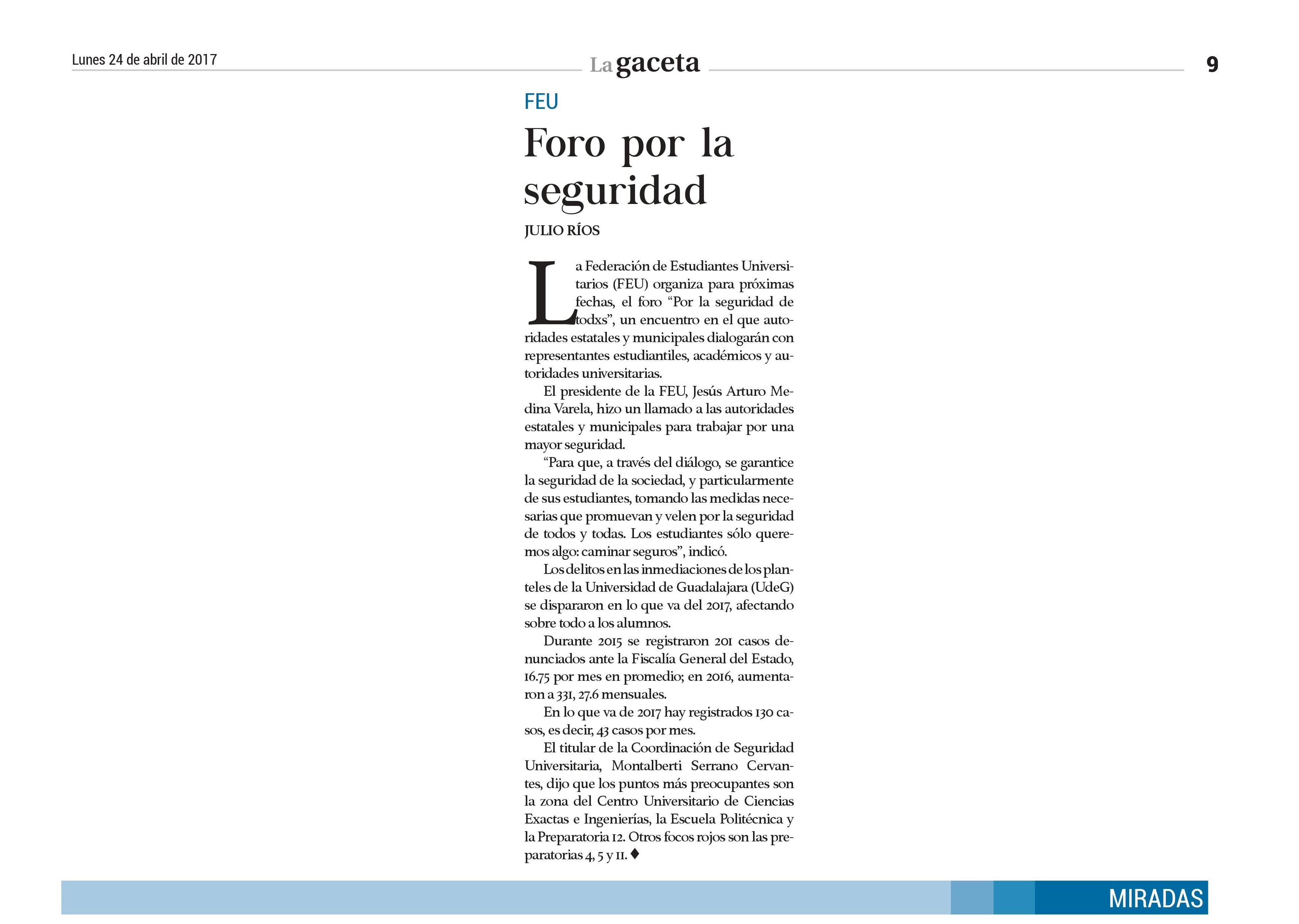 Lunes 24 de abril de 2017

La gaceta

9

FEU

Foro por la seguridad

JULIO RÍOS

La Federación de Estudiantes Universitarios (FEU) organiza para próximas fechas, el foro “Por la seguridad de todxs”, un encuentro en el que autoridades estatales y municipales dialogarán con representantes estudiantiles, académicos y autoridades universitarias.

El presidente de la FEU, Jesús Arturo Medina Varela, hizo un llamado a las autoridades estatales y municipales para trabajar por una mayor seguridad.

“Para que, a través del diálogo, se garantice la seguridad de la sociedad, y particularmente de sus estudiantes, tomando las medidas necesarias que promuevan y velen por la seguridad de todos y todas. Los estudiantes sólo queremos algo: caminar seguros”, indicó.

Los delitos en las inmediaciones de los planteles de la Universidad de Guadalajara (UdeG) se dispararon en lo que va del 2017, afectando sobre todo a los alumnos.

Durante 2015 se registraron 201 casos denunciados ante la Fiscalía General del Estado, 16.75 por mes en promedio; en 2016, aumentaron a 331, 27.6 mensuales.

En lo que va de 2017 hay registrados 130 casos, es decir, 43 casos por mes.

El titular de la Coordinación de Seguridad Universitaria, Montalberti Serrano Cervantes, dijo que los puntos más preocupantes son la zona del Centro Universitario de Ciencias Exactas e Ingenierías, la Escuela Politécnica y la Preparatoria 12. Otros focos rojos son las preparatorias 4, 5 y 11. ♦

MIRADAS